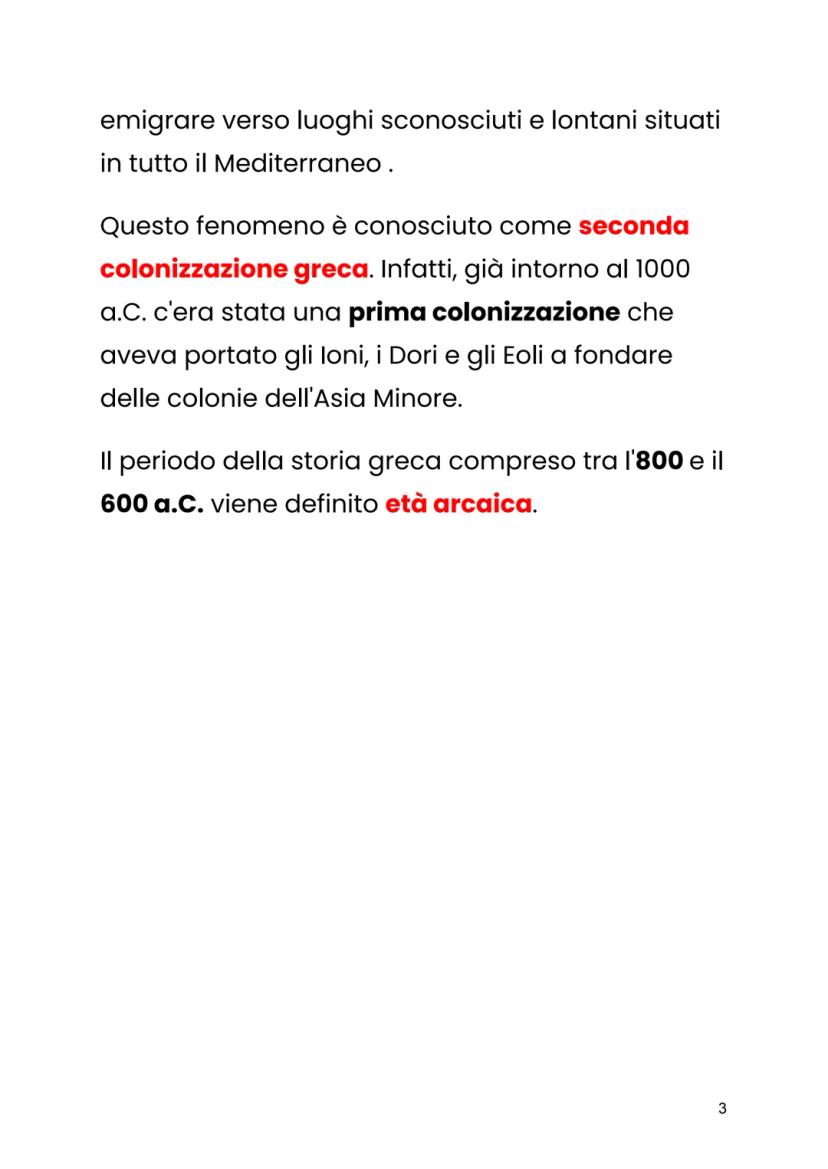 emigrare verso luoghi sconosciuti e lontani situati in tutto il Mediterraneo .

Questo fenomeno è conosciuto come seconda colonizzazione greca. Infatti, già intorno al 1000 a.C. c'era stata una prima colonizzazione che aveva portato gli Ioni, i Dori e gli Eoli a fondare delle colonie dell'Asia Minore.

Il periodo della storia greca compreso tra l'800 e il 600 a.C. viene definito età arcaica.

3